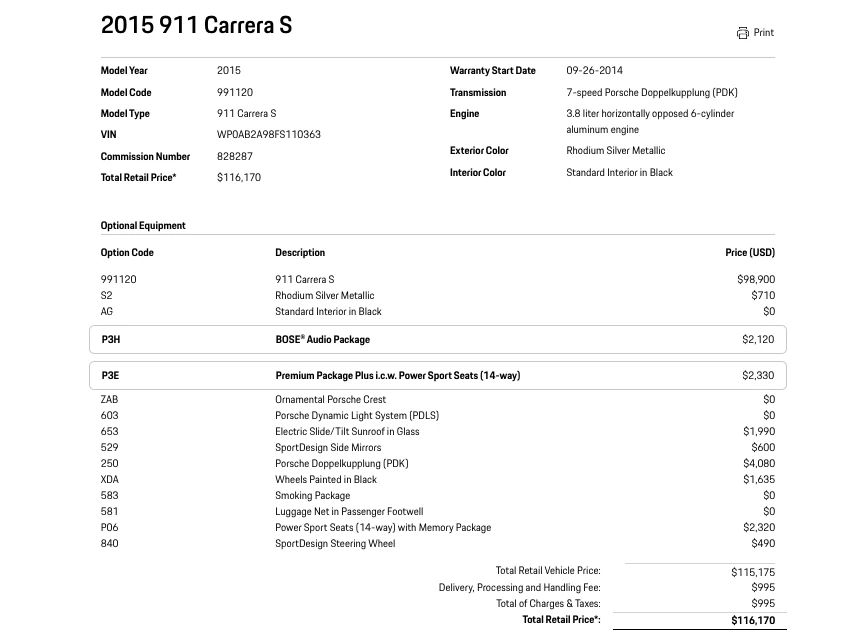 2015 911 Carrera S

Print

Model Year 2015
Model Code 991120
Model Type 911 Carrera S
VIN WP0AB2A98FS110363
Commission Number 828287
Total Retail Price* $116,170

Warranty Start Date 09-26-2014
Transmission 7-speed Porsche Doppelkupplung (PDK)
Engine 3.8 liter horizontally opposed 6-cylinder aluminum engine
Exterior Color Rhodium Silver Metallic
Interior Color Standard Interior in Black

Optional Equipment

| Option Code | Description | Price (USD) |
|---|---|---|
| 991120 | 911 Carrera S | $98,900 |
| S2 | Rhodium Silver Metallic | $710 |
| AG | Standard Interior in Black | $0 |
| P3H | BOSE® Audio Package | $2,120 |
| P3E | Premium Package Plus i.c.w. Power Sport Seats (14-way) | $2,330 |
| ZAB | Ornamental Porsche Crest | $0 |
| 603 | Porsche Dynamic Light System (PDLS) | $0 |
| 653 | Electric Slide/Tilt Sunroof in Glass | $1,990 |
| 529 | SportDesign Side Mirrors | $600 |
| 250 | Porsche Doppelkupplung (PDK) | $4,080 |
| XDA | Wheels Painted in Black | $1,635 |
| 583 | Smoking Package | $0 |
| 581 | Luggage Net in Passenger Footwell | $0 |
| P06 | Power Sport Seats (14-way) with Memory Package | $2,320 |
| 840 | SportDesign Steering Wheel | $490 |

Total Retail Vehicle Price: $115,175
Delivery, Processing and Handling Fee: $995
Total of Charges & Taxes: $995
Total Retail Price*: $116,170